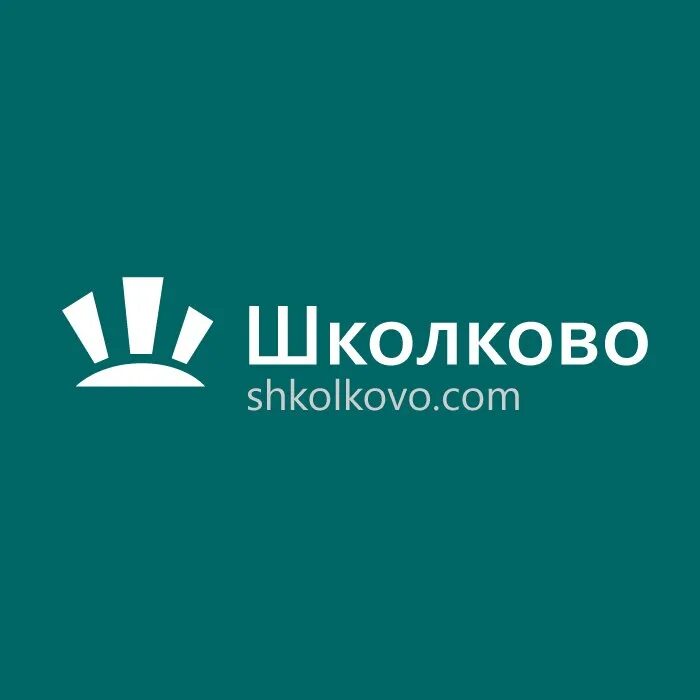 Школково
shkolkovo.com